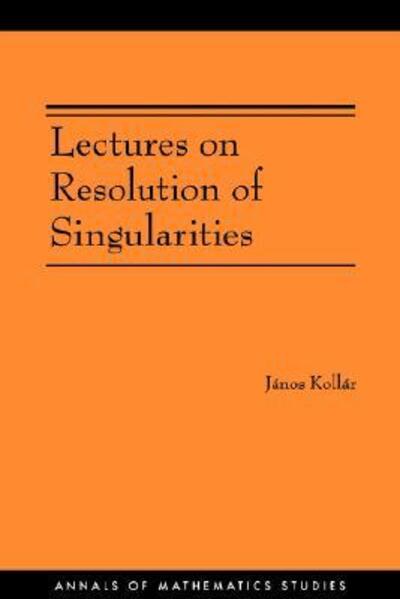 Lectures on Resolution of Singularities

János Kollár

ANNALS OF MATHEMATICS STUDIES